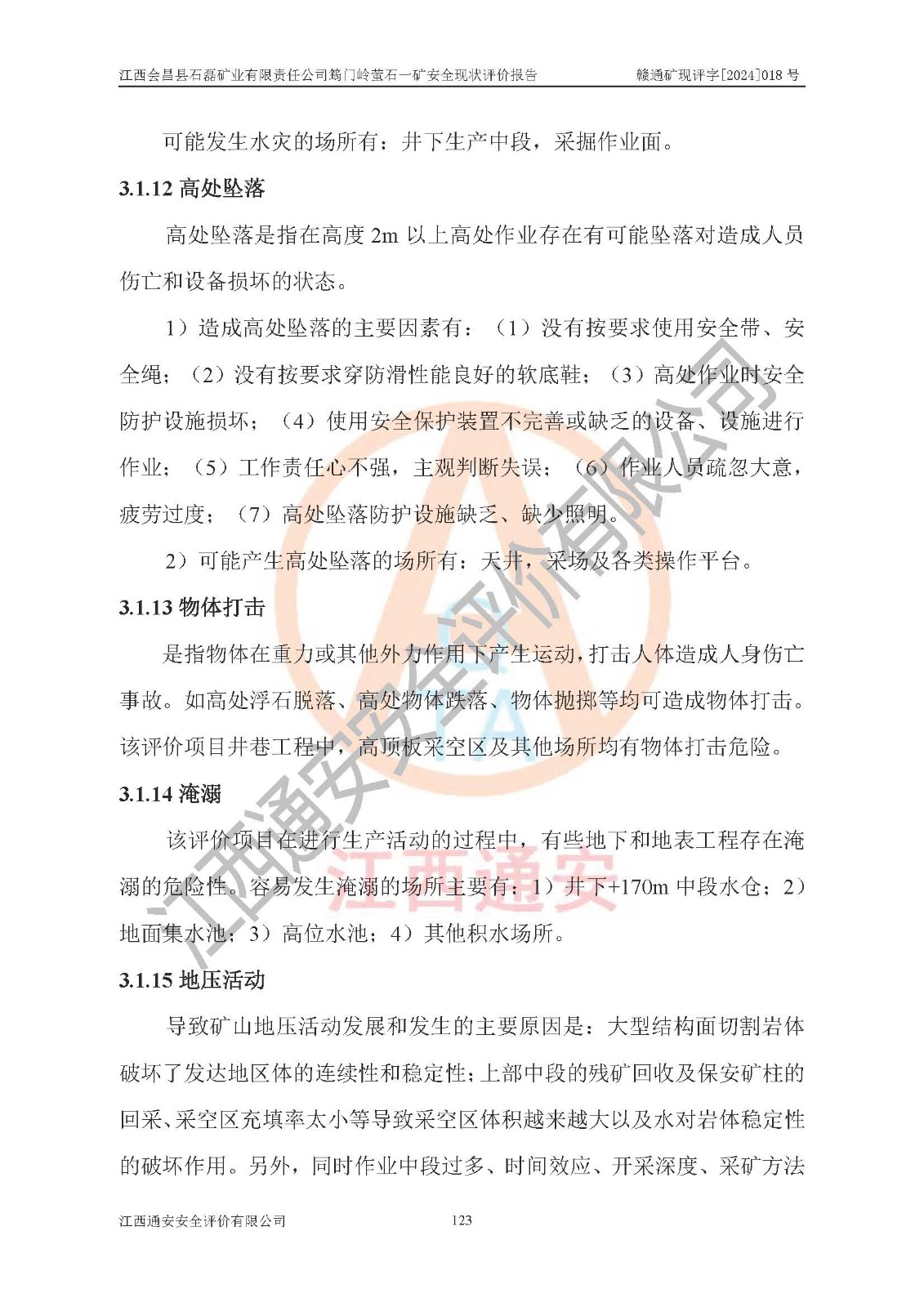 江西会昌县石磊矿业有限责任公司筠门岭萤石一矿安全现状评价报告　　赣通矿现评字[2024]018 号

可能发生水灾的场所有：井下生产中段，采掘作业面。

3.1.12 高处坠落

高处坠落是指在高度 2m 以上高处作业存在有可能坠落对造成人员伤亡和设备损坏的状态。

1）造成高处坠落的主要因素有：（1）没有按要求使用安全带、安全绳；（2）没有按要求穿防滑性能良好的软底鞋；（3）高处作业时安全防护设施损坏；（4）使用安全保护装置不完善或缺乏的设备、设施进行作业；（5）工作责任心不强，主观判断失误；（6）作业人员疏忽大意，疲劳过度；（7）高处坠落防护设施缺乏、缺少照明。

2）可能产生高处坠落的场所有：天井，采场及各类操作平台。

3.1.13 物体打击

是指物体在重力或其他外力作用下产生运动，打击人体造成人身伤亡事故。如高处浮石脱落、高处物体跌落、物体抛掷等均可造成物体打击。该评价项目井巷工程中，高顶板采空区及其他场所均有物体打击危险。

3.1.14 淹溺

该评价项目在进行生产活动的过程中，有些地下和地表工程存在淹溺的危险性。容易发生淹溺的场所主要有：1）井下+170m 中段水仓；2）地面集水池；3）高位水池；4）其他积水场所。

3.1.15 地压活动

导致矿山地压活动发展和发生的主要原因是：大型结构面切割岩体破坏了发达地区体的连续性和稳定性；上部中段的残矿回收及保安矿柱的回采、采空区充填率太小等导致采空区体积越来越大以及水对岩体稳定性的破坏作用。另外，同时作业中段过多、时间效应、开采深度、采矿方法

江西通安安全评价有限公司　　123

江西通安安全评价有限公司
江西通安